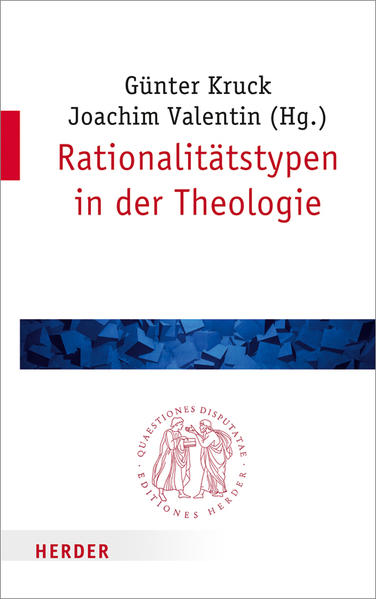 Günter Kruck
Joachim Valentin (Hg.)
Rationalitätstypen in der Theologie

QUAESTIONES DISPUTATAE · EDITIONES HERDER ·

HERDER